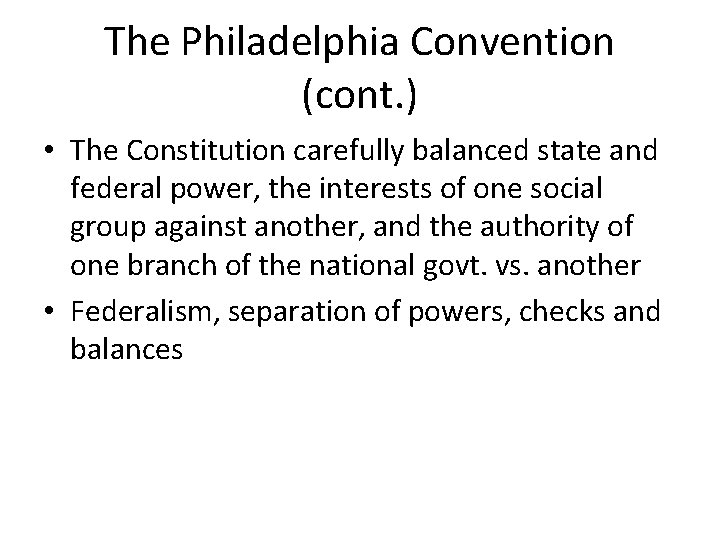 The Philadelphia Convention (cont.)

• The Constitution carefully balanced state and federal power, the interests of one social group against another, and the authority of one branch of the national govt. vs. another
• Federalism, separation of powers, checks and balances